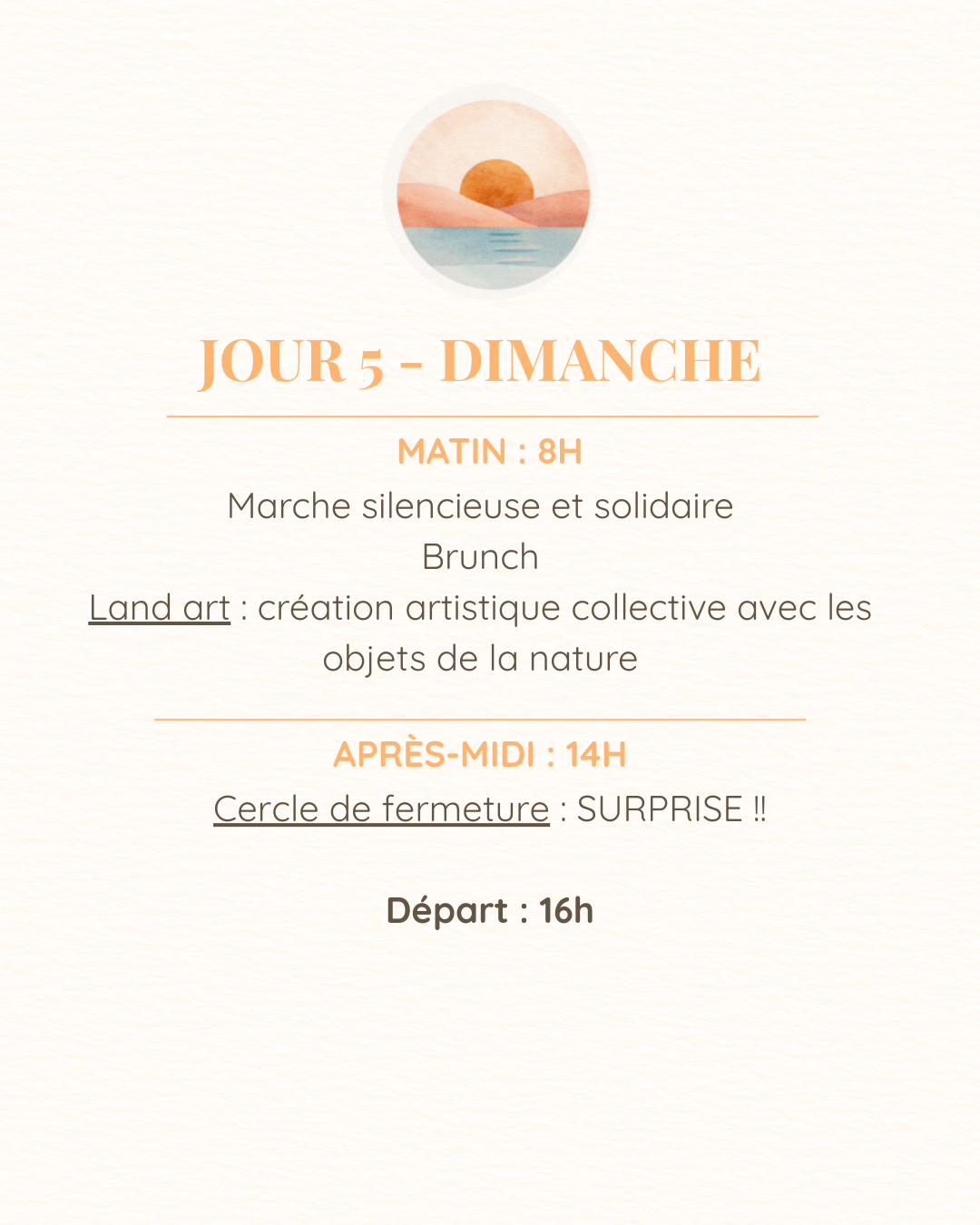 JOUR 5 - DIMANCHE

MATIN : 8H

Marche silencieuse et solidaire
Brunch
Land art : création artistique collective avec les objets de la nature

APRÈS-MIDI : 14H

Cercle de fermeture : SURPRISE ‼

Départ : 16h